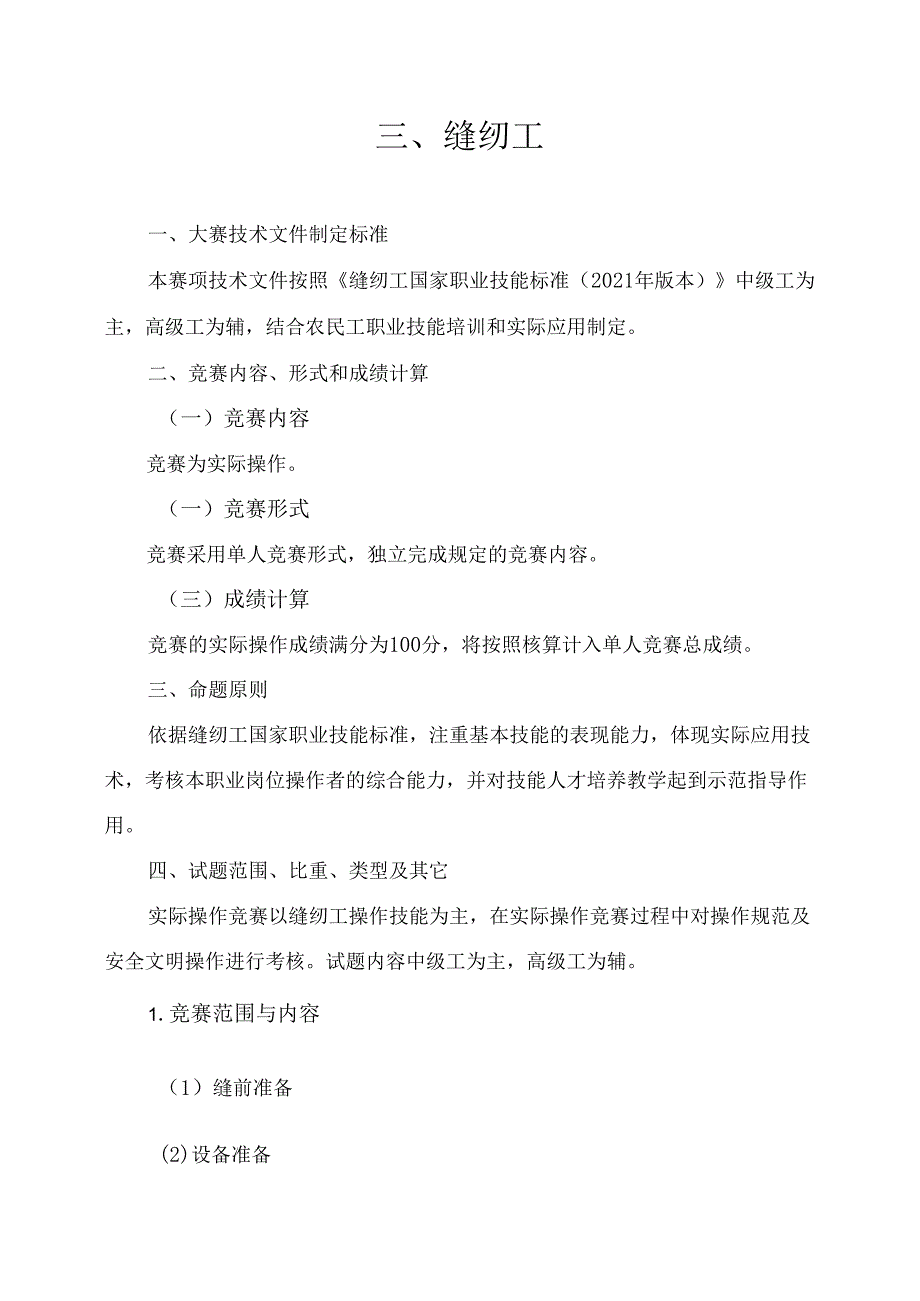 三、缝纫工

一、大赛技术文件制定标准

本赛项技术文件按照《缝纫工国家职业技能标准（2021年版本）》中级工为主，高级工为辅，结合农民工职业技能培训和实际应用制定。

二、竞赛内容、形式和成绩计算

（一）竞赛内容

竞赛为实际操作。

（一）竞赛形式

竞赛采用单人竞赛形式，独立完成规定的竞赛内容。

（三）成绩计算

竞赛的实际操作成绩满分为100分，将按照核算计入单人竞赛总成绩。

三、命题原则

依据缝纫工国家职业技能标准，注重基本技能的表现能力，体现实际应用技术，考核本职业岗位操作者的综合能力，并对技能人才培养教学起到示范指导作用。

四、试题范围、比重、类型及其它

实际操作竞赛以缝纫工操作技能为主，在实际操作竞赛过程中对操作规范及安全文明操作进行考核。试题内容中级工为主，高级工为辅。

1. 竞赛范围与内容

（1）缝前准备

(2)设备准备